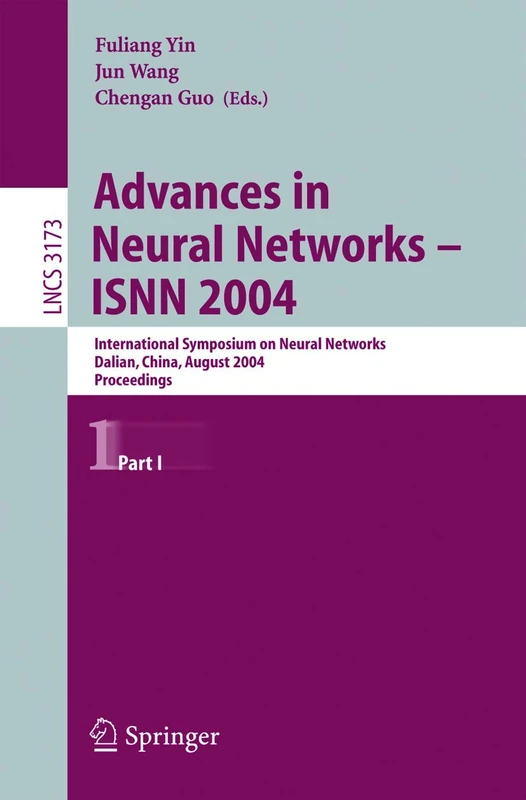 Fuliang Yin
Jun Wang
Chengan Guo (Eds.)

LNCS 3173

Advances in Neural Networks – ISNN 2004

International Symposium on Neural Networks
Dalian, China, August 2004
Proceedings

1 Part I

Springer